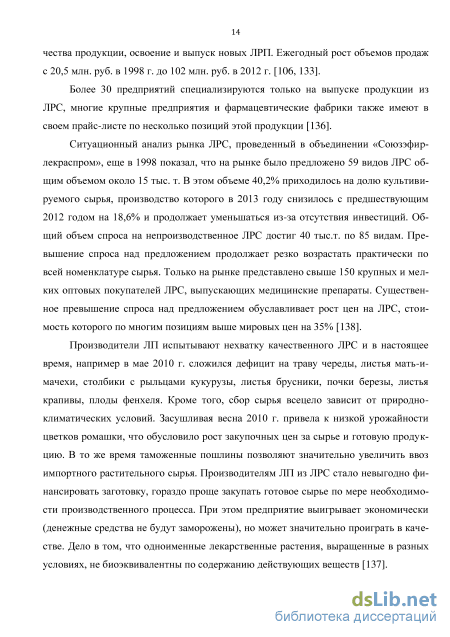 14

чества продукции, освоение и выпуск новых ЛРП. Ежегодный рост объемов продаж с 20,5 млн. руб. в 1998 г. до 102 млн. руб. в 2012 г. [106, 133].

Более 30 предприятий специализируются только на выпуске продукции из ЛРС, многие крупные предприятия и фармацевтические фабрики также имеют в своем прайс-листе по несколько позиций этой продукции [136].

Ситуационный анализ рынка ЛРС, проведенный в объединении «Союзэфирлекраспром», еще в 1998 показал, что на рынке было предложено 59 видов ЛРС общим объемом около 15 тыс. т. В этом объеме 40,2% приходилось на долю культивируемого сырья, производство которого в 2013 году снизилось с предшествующим 2012 годом на 18,6% и продолжает уменьшаться из-за отсутствия инвестиций. Общий объем спроса на непроизводственное ЛРС достиг 40 тыс.т. по 85 видам. Превышение спроса над предложением продолжает резко возрастать практически по всей номенклатуре сырья. Только на рынке представлено свыше 150 крупных и мелких оптовых покупателей ЛРС, выпускающих медицинские препараты. Существенное превышение спроса над предложением обуславливает рост цен на ЛРС, стоимость которого по многим позициям выше мировых цен на 35% [138].

Производители ЛП испытывают нехватку качественного ЛРС и в настоящее время, например в мае 2010 г. сложился дефицит на траву череды, листья мать-и-мачехи, столбики с рыльцами кукурузы, листья брусники, почки березы, листья крапивы, плоды фенхеля. Кроме того, сбор сырья всецело зависит от природно-климатических условий. Засушливая весна 2010 г. привела к низкой урожайности цветков ромашки, что обусловило рост закупочных цен за сырье и готовую продукцию. В то же время таможенные пошлины позволяют значительно увеличить ввоз импортного растительного сырья. Производителям ЛП из ЛРС стало невыгодно финансировать заготовку, гораздо проще закупать готовое сырье по мере необходимости производственного процесса. При этом предприятие выигрывает экономически (денежные средства не будут заморожены), но может значительно проиграть в качестве. Дело в том, что одноименные лекарственные растения, выращенные в разных условиях, не биоэквивалентны по содержанию действующих веществ [137].

dsLib.net
библиотека диссертаций